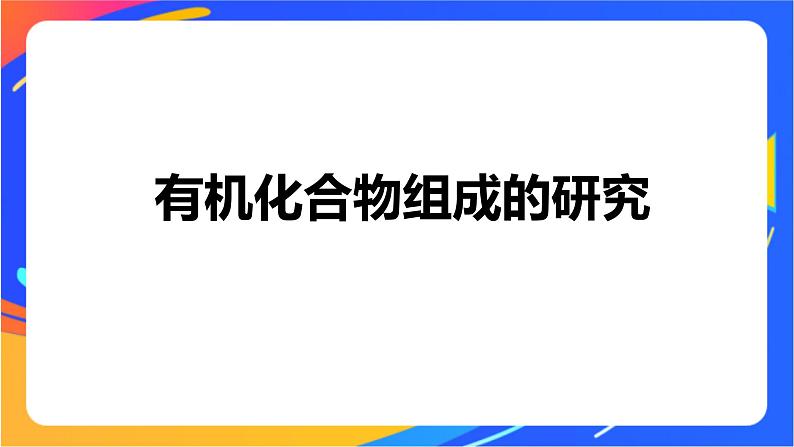 有机化合物组成的研究